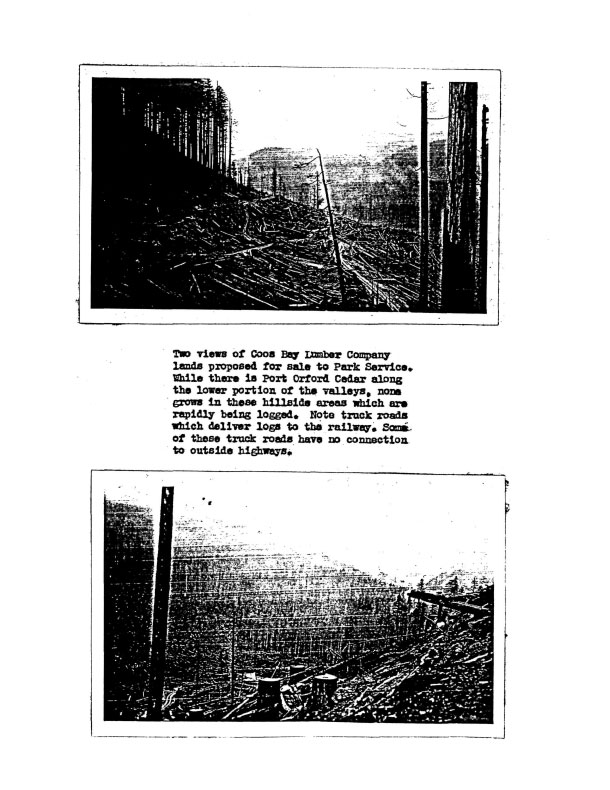 Two views of Coos Bay Lumber Company lands proposed for sale to Park Service. While there is Port Orford Cedar along the lower portion of the valleys, none grows in these hillside areas which are rapidly being logged. Note truck roads which deliver logs to the railway. Some of these truck roads have no connection to outside highways.